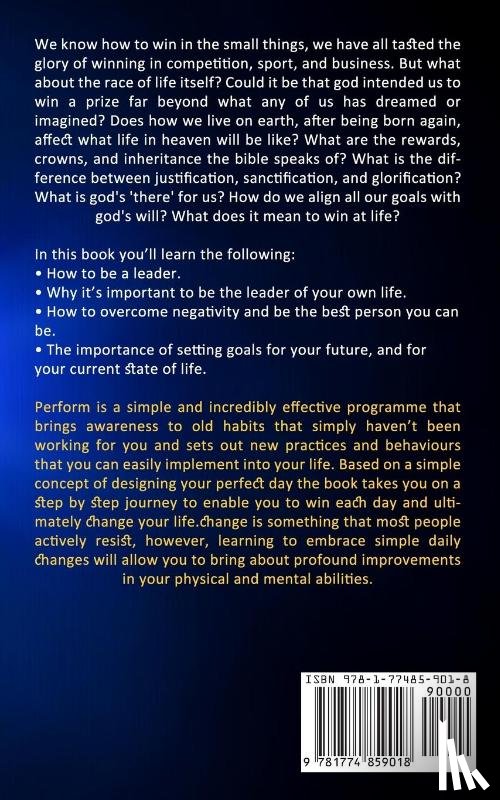 We know how to win in the small things, we have all tasted the glory of winning in competition, sport, and business. But what about the race of life itself? Could it be that god intended us to win a prize far beyond what any of us has dreamed or imagined? Does how we live on earth, after being born again, affect what life in heaven will be like? What are the rewards, crowns, and inheritance the bible speaks of? What is the difference between justification, sanctification, and glorification? What is god's 'there' for us? How do we align all our goals with god's will? What does it mean to win at life?

In this book you'll learn the following:
• How to be a leader.
• Why it's important to be the leader of your own life.
• How to overcome negativity and be the best person you can be.
• The importance of setting goals for your future, and for your current state of life.

Perform is a simple and incredibly effective programme that brings awareness to old habits that simply haven't been working for you and sets out new practices and behaviours that you can easily implement into your life. Based on a simple concept of designing your perfect day the book takes you on a step by step journey to enable you to win each day and ultimately change your life.change is something that most people actively resist, however, learning to embrace simple daily changes will allow you to bring about profound improvements in your physical and mental abilities.

ISBN 978-1-77485-901-8
90000
9 781774 859018